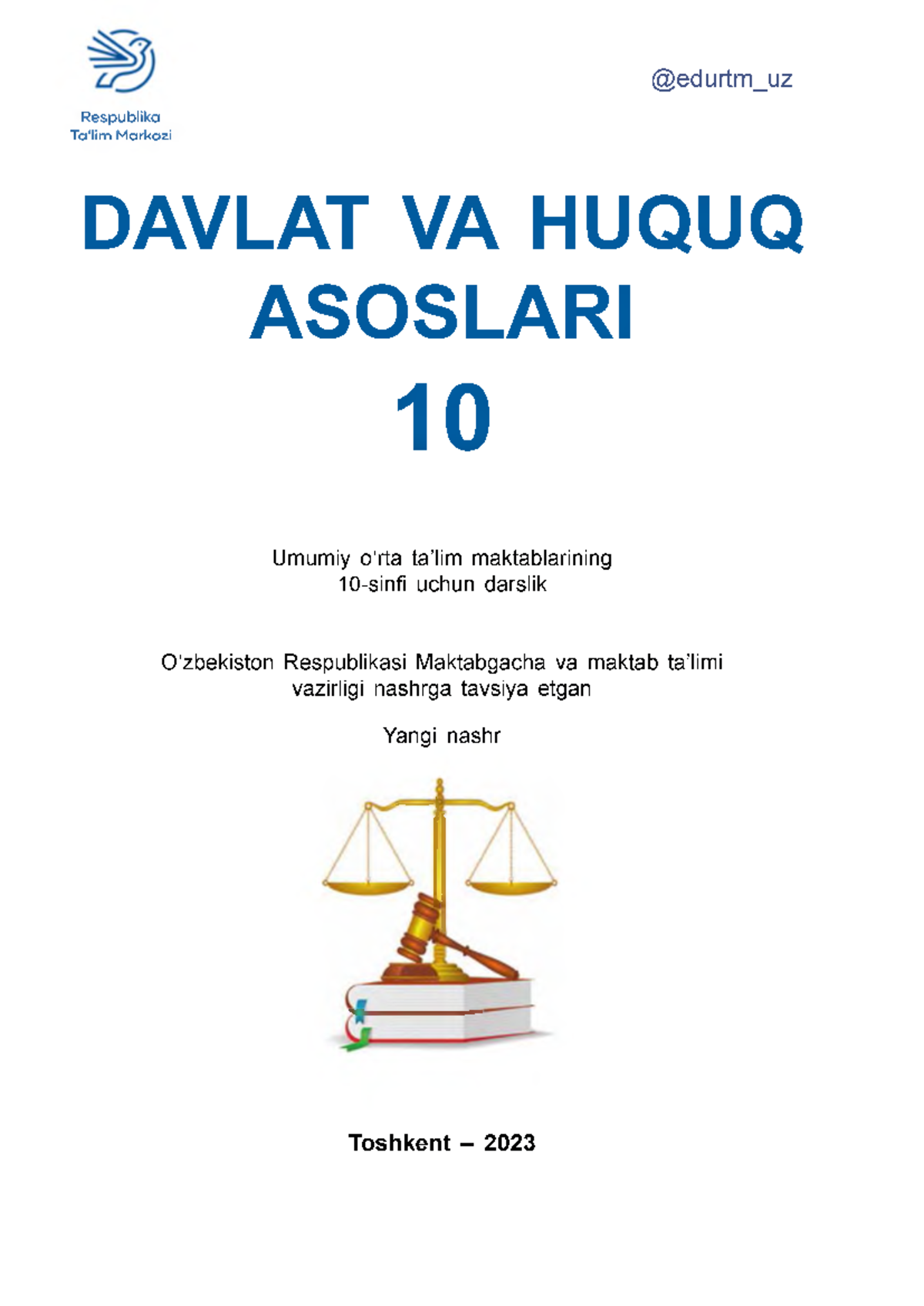 Respublika
Ta'lim Markazi

@edurtm_uz

DAVLAT VA HUQUQ ASOSLARI

10

Umumiy o'rta ta'lim maktablarining
10-sinfi uchun darslik

O'zbekiston Respublikasi Maktabgacha va maktab ta'limi
vazirligi nashrga tavsiya etgan

Yangi nashr

Toshkent – 2023